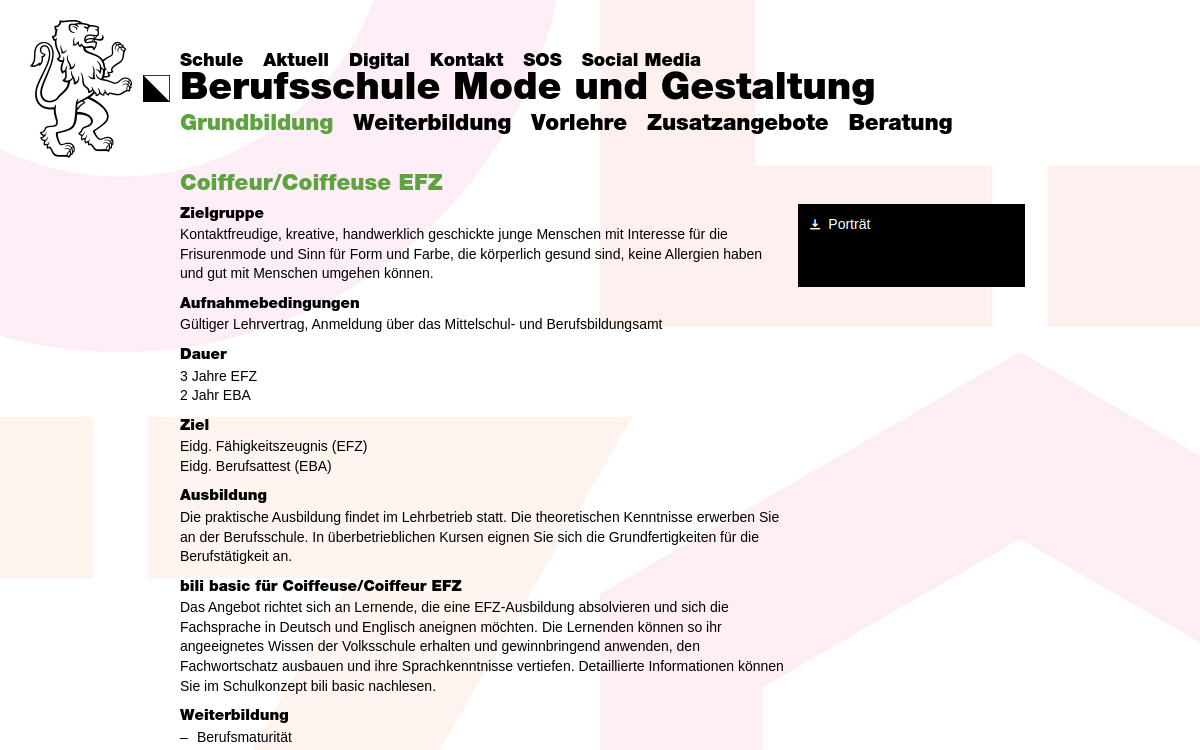 Schule Aktuell Digital Kontakt SOS Social Media

Berufsschule Mode und Gestaltung

Grundbildung Weiterbildung Vorlehre Zusatzangebote Beratung

Coiffeur/Coiffeuse EFZ

Zielgruppe
Kontaktfreudige, kreative, handwerklich geschickte junge Menschen mit Interesse für die Frisurenmode und Sinn für Form und Farbe, die körperlich gesund sind, keine Allergien haben und gut mit Menschen umgehen können.

Aufnahmebedingungen
Gültiger Lehrvertrag, Anmeldung über das Mittelschul- und Berufsbildungsamt

Dauer
3 Jahre EFZ
2 Jahr EBA

Ziel
Eidg. Fähigkeitszeugnis (EFZ)
Eidg. Berufsattest (EBA)

Ausbildung
Die praktische Ausbildung findet im Lehrbetrieb statt. Die theoretischen Kenntnisse erwerben Sie an der Berufsschule. In überbetrieblichen Kursen eignen Sie sich die Grundfertigkeiten für die Berufstätigkeit an.

bili basic für Coiffeuse/Coiffeur EFZ
Das Angebot richtet sich an Lernende, die eine EFZ-Ausbildung absolvieren und sich die Fachsprache in Deutsch und Englisch aneignen möchten. Die Lernenden können so ihr angeeignetes Wissen der Volksschule erhalten und gewinnbringend anwenden, den Fachwortschatz ausbauen und ihre Sprachkenntnisse vertiefen. Detaillierte Informationen können Sie im Schulkonzept bili basic nachlesen.

Weiterbildung
– Berufsmaturität

Porträt